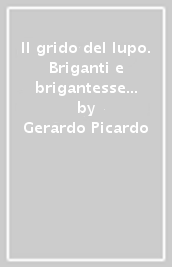 Il grido del lupo. Briganti e brigantesse...
by
Gerardo Picardo